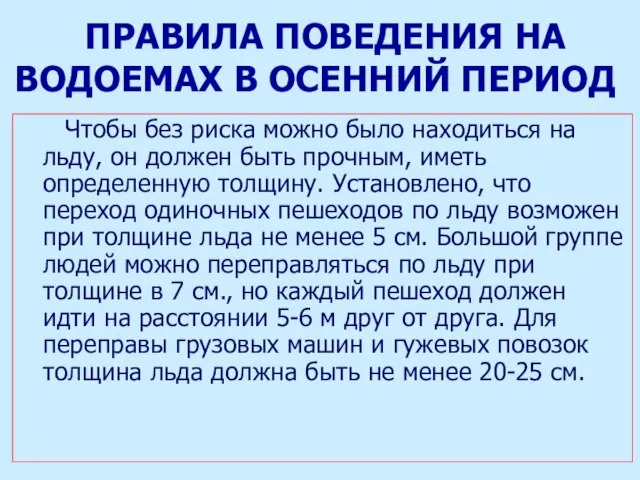 ПРАВИЛА ПОВЕДЕНИЯ НА ВОДОЕМАХ В ОСЕННИЙ ПЕРИОД

Чтобы без риска можно было находиться на льду, он должен быть прочным, иметь определенную толщину. Установлено, что переход одиночных пешеходов по льду возможен при толщине льда не менее 5 см. Большой группе людей можно переправляться по льду при толщине в 7 см., но каждый пешеход должен идти на расстоянии 5-6 м друг от друга. Для переправы грузовых машин и гужевых повозок толщина льда должна быть не менее 20-25 см.